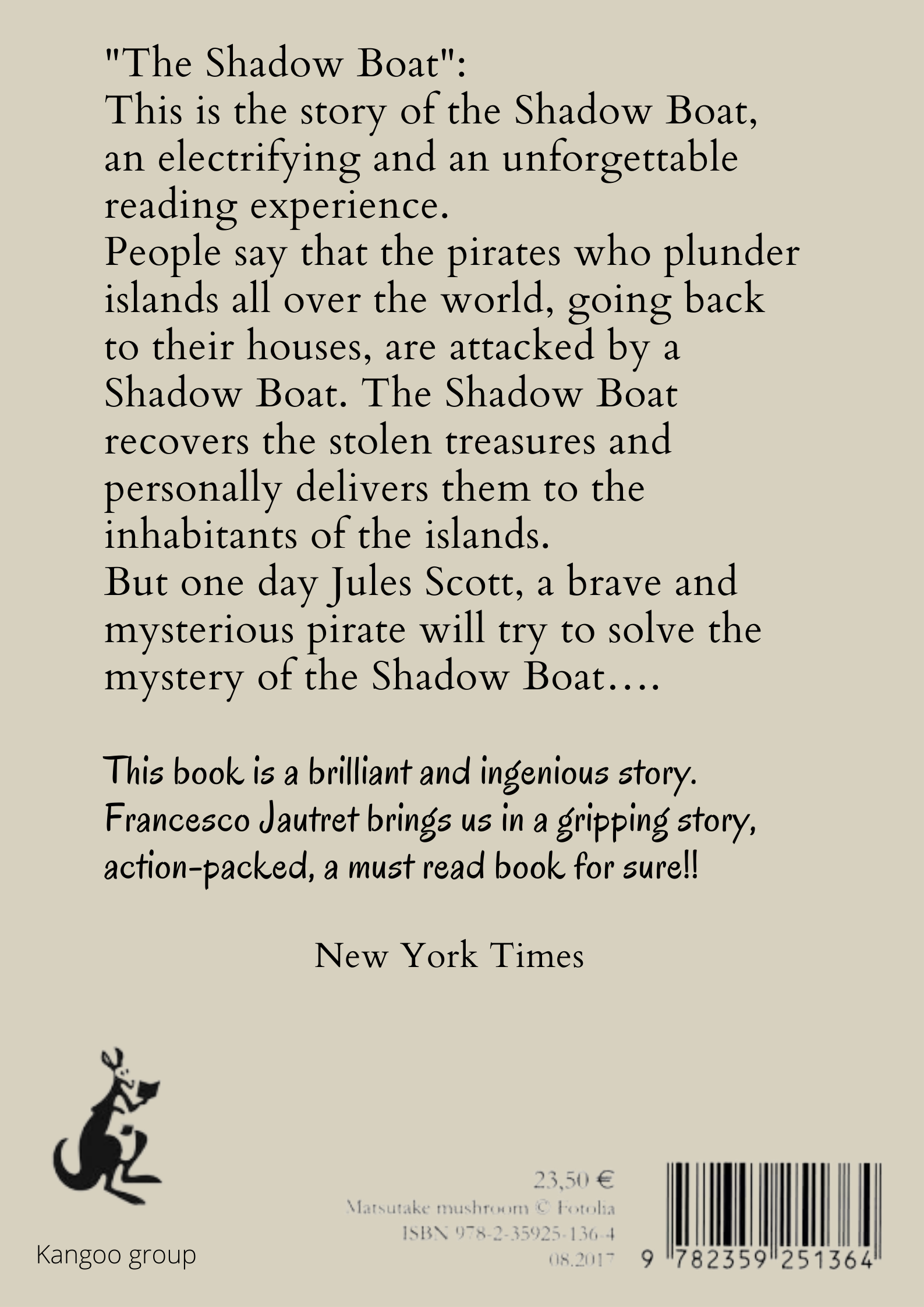 "The Shadow Boat":
This is the story of the Shadow Boat, an electrifying and an unforgettable reading experience.
People say that the pirates who plunder islands all over the world, going back to their houses, are attacked by a Shadow Boat. The Shadow Boat recovers the stolen treasures and personally delivers them to the inhabitants of the islands.
But one day Jules Scott, a brave and mysterious pirate will try to solve the mystery of the Shadow Boat....

This book is a brilliant and ingenious story. Francesco Jautret brings us in a gripping story, action-packed, a must read book for sure!!

New York Times

Kangoo group

23,50 €
Matsutake mushroom © Fotolia
ISBN 978-2-35925-136-4
08.2017

9 782359 251364